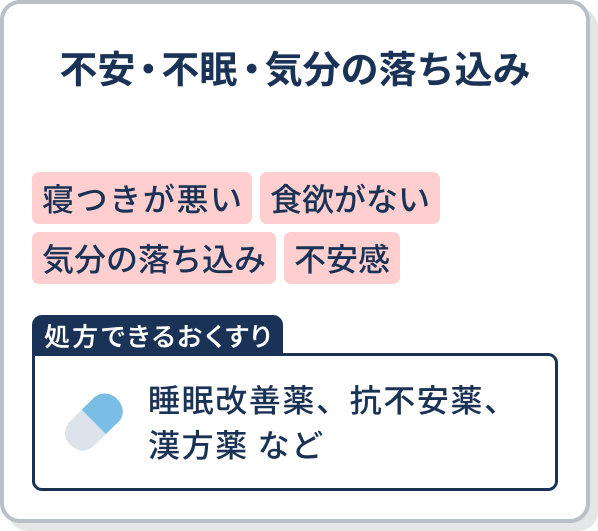 不安・不眠・気分の落ち込み

寝つきが悪い 食欲がない
気分の落ち込み 不安感

処方できるおくすり

睡眠改善薬、抗不安薬、漢方薬 など